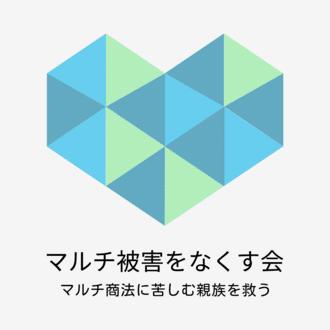 マルチ被害をなくす会

マルチ商法に苦しむ親族を救う